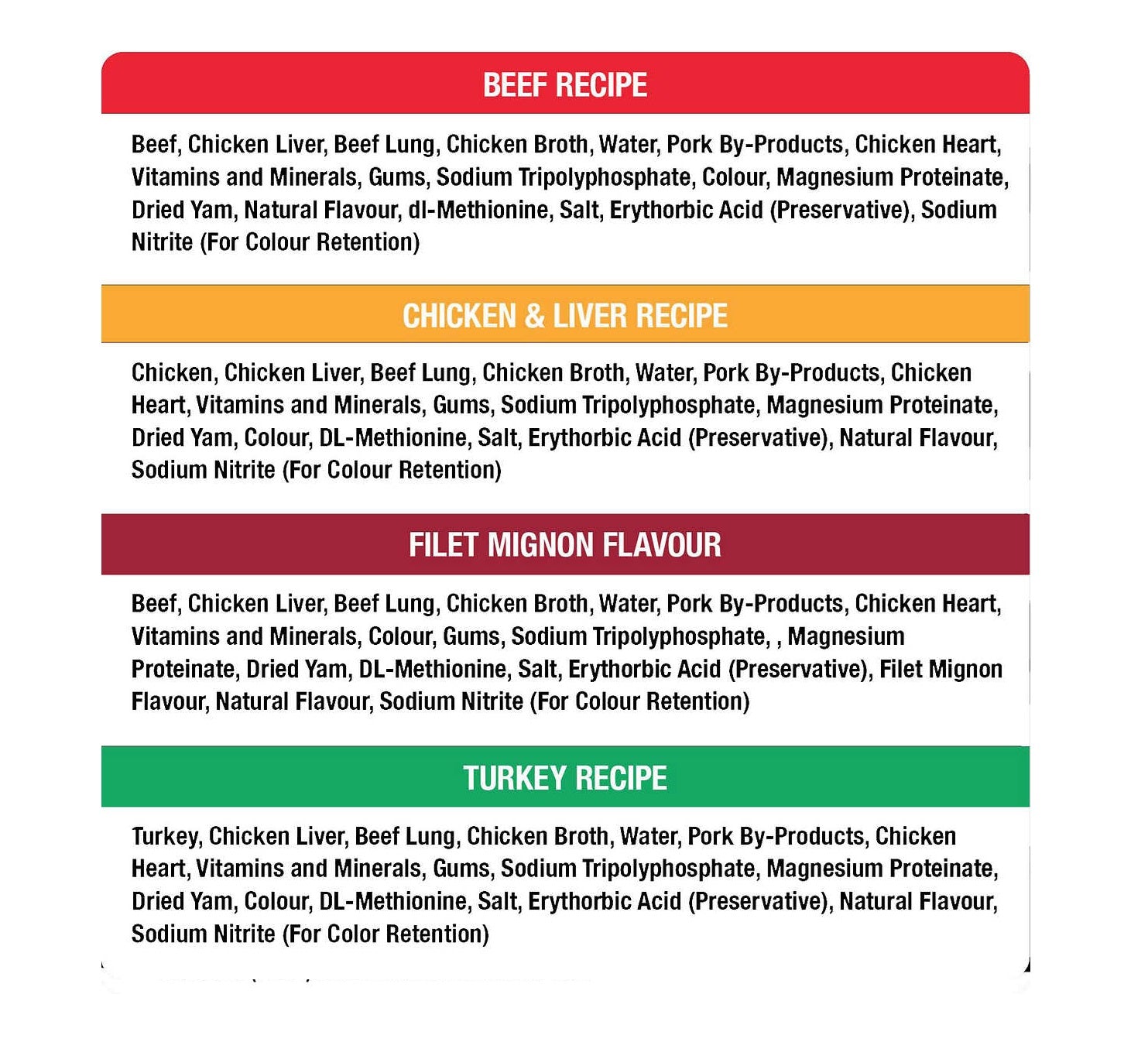 BEEF RECIPE

Beef, Chicken Liver, Beef Lung, Chicken Broth, Water, Pork By-Products, Chicken Heart, Vitamins and Minerals, Gums, Sodium Tripolyphosphate, Colour, Magnesium Proteinate, Dried Yam, Natural Flavour, dl-Methionine, Salt, Erythorbic Acid (Preservative), Sodium Nitrite (For Colour Retention)

CHICKEN & LIVER RECIPE

Chicken, Chicken Liver, Beef Lung, Chicken Broth, Water, Pork By-Products, Chicken Heart, Vitamins and Minerals, Gums, Sodium Tripolyphosphate, Magnesium Proteinate, Dried Yam, Colour, DL-Methionine, Salt, Erythorbic Acid (Preservative), Natural Flavour, Sodium Nitrite (For Colour Retention)

FILET MIGNON FLAVOUR

Beef, Chicken Liver, Beef Lung, Chicken Broth, Water, Pork By-Products, Chicken Heart, Vitamins and Minerals, Colour, Gums, Sodium Tripolyphosphate, , Magnesium Proteinate, Dried Yam, DL-Methionine, Salt, Erythorbic Acid (Preservative), Filet Mignon Flavour, Natural Flavour, Sodium Nitrite (For Colour Retention)

TURKEY RECIPE

Turkey, Chicken Liver, Beef Lung, Chicken Broth, Water, Pork By-Products, Chicken Heart, Vitamins and Minerals, Gums, Sodium Tripolyphosphate, Magnesium Proteinate, Dried Yam, Colour, DL-Methionine, Salt, Erythorbic Acid (Preservative), Natural Flavour, Sodium Nitrite (For Color Retention)